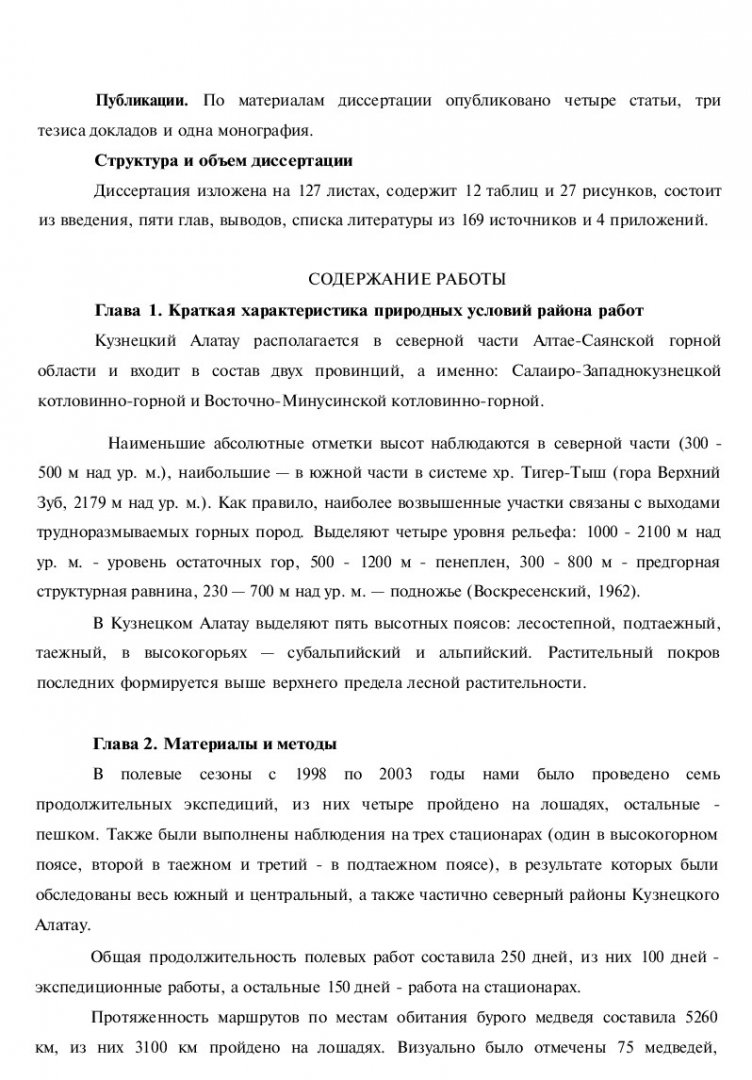 **Публикации.** По материалам диссертации опубликовано четыре статьи, три тезиса докладов и одна монография.

**Структура и объем диссертации**

Диссертация изложена на 127 листах, содержит 12 таблиц и 27 рисунков, состоит из введения, пяти глав, выводов, списка литературы из 169 источников и 4 приложений.

СОДЕРЖАНИЕ РАБОТЫ

**Глава 1. Краткая характеристика природных условий района работ**

Кузнецкий Алатау располагается в северной части Алтае-Саянской горной области и входит в состав двух провинций, а именно: Салаиро-Западнокузнецкой котловинно-горной и Восточно-Минусинской котловинно-горной.

Наименьшие абсолютные отметки высот наблюдаются в северной части (300 - 500 м над ур. м.), наибольшие — в южной части в системе хр. Тигер-Тыш (гора Верхний Зуб, 2179 м над ур. м.). Как правило, наиболее возвышенные участки связаны с выходами трудноразмываемых горных пород. Выделяют четыре уровня рельефа: 1000 - 2100 м над ур. м. - уровень остаточных гор, 500 - 1200 м - пенеплен, 300 - 800 м - предгорная структурная равнина, 230 — 700 м над ур. м. — подножье (Воскресенский, 1962).

В Кузнецком Алатау выделяют пять высотных поясов: лесостепной, подтаежный, таежный, в высокогорьях — субальпийский и альпийский. Растительный покров последних формируется выше верхнего предела лесной растительности.

**Глава 2. Материалы и методы**

В полевые сезоны с 1998 по 2003 годы нами было проведено семь продолжительных экспедиций, из них четыре пройдено на лошадях, остальные - пешком. Также были выполнены наблюдения на трех стационарах (один в высокогорном поясе, второй в таежном и третий - в подтаежном поясе), в результате которых были обследованы весь южный и центральный, а также частично северный районы Кузнецкого Алатау.

Общая продолжительность полевых работ составила 250 дней, из них 100 дней - экспедиционные работы, а остальные 150 дней - работа на стационарах.

Протяженность маршрутов по местам обитания бурого медведя составила 5260 км, из них 3100 км пройдено на лошадях. Визуально было отмечены 75 медведей,